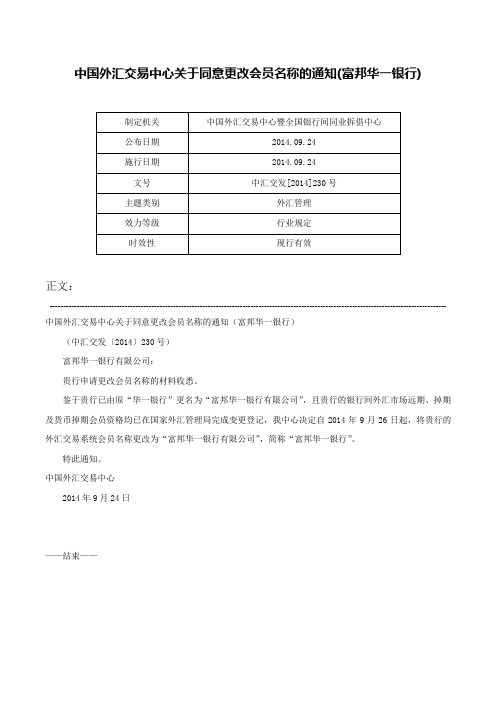 中国外汇交易中心关于同意更改会员名称的通知(富邦华一银行)

| 制定机关 | 中国外汇交易中心暨全国银行间同业拆借中心 |
|---|---|
| 公布日期 | 2014.09.24 |
| 施行日期 | 2014.09.24 |
| 文号 | 中汇交发[2014]230号 |
| 主题类别 | 外汇管理 |
| 效力等级 | 行业规定 |
| 时效性 | 现行有效 |

正文：

中国外汇交易中心关于同意更改会员名称的通知（富邦华一银行）

（中汇交发〔2014〕230号）

富邦华一银行有限公司：

贵行申请更改会员名称的材料收悉。

鉴于贵行已由原“华一银行”更名为“富邦华一银行有限公司”，且贵行的银行间外汇市场远期、掉期及货币掉期会员资格均已在国家外汇管理局完成变更登记，我中心决定自2014年9月26日起，将贵行的外汇交易系统会员名称更改为“富邦华一银行有限公司”，简称“富邦华一银行”。

特此通知。

中国外汇交易中心

2014年9月24日

——结束——